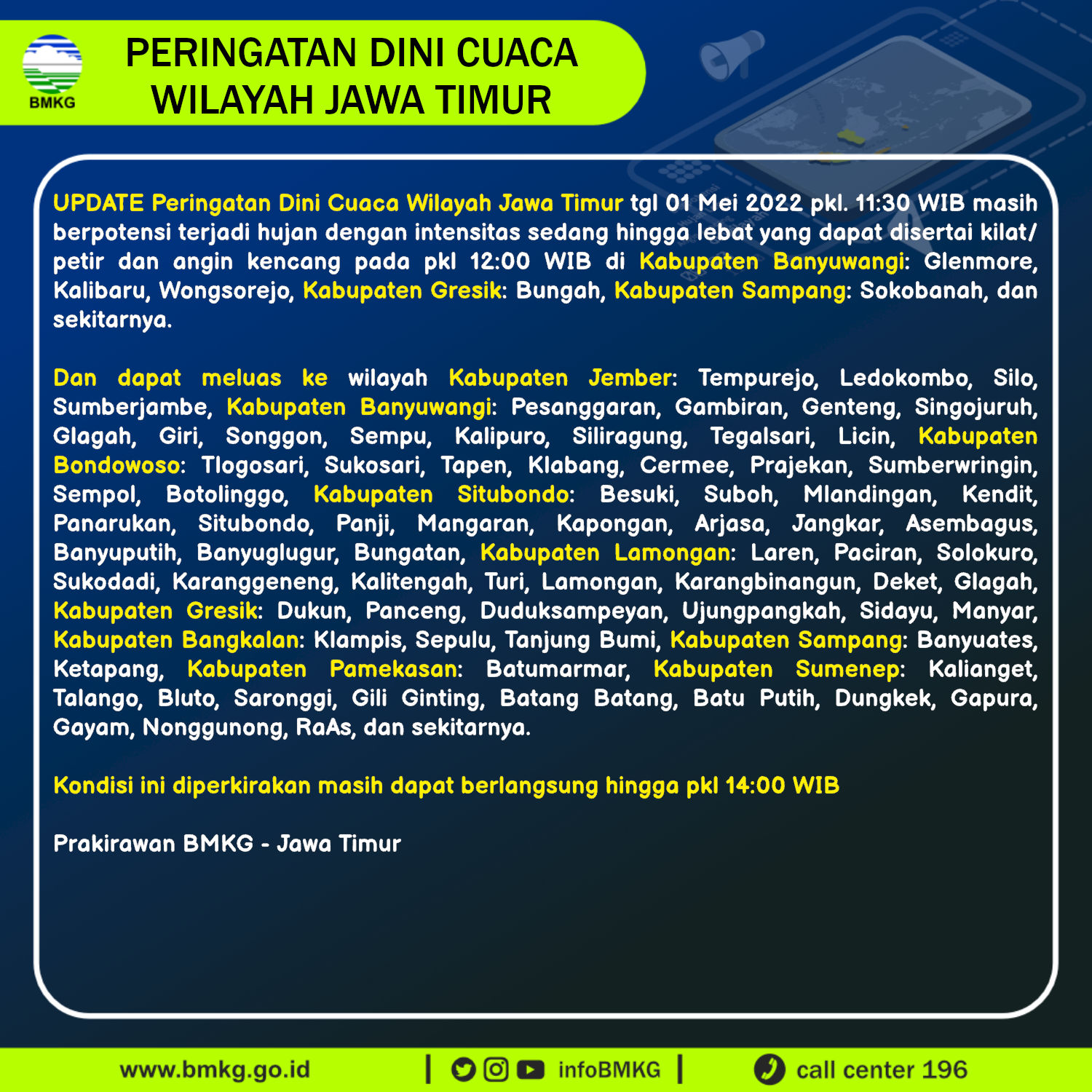 BMKG

PERINGATAN DINI CUACA WILAYAH JAWA TIMUR

UPDATE Peringatan Dini Cuaca Wilayah Jawa Timur tgl 01 Mei 2022 pkl. 11:30 WIB masih berpotensi terjadi hujan dengan intensitas sedang hingga lebat yang dapat disertai kilat/ petir dan angin kencang pada pkl 12:00 WIB di Kabupaten Banyuwangi: Glenmore, Kalibaru, Wongsorejo, Kabupaten Gresik: Bungah, Kabupaten Sampang: Sokobanah, dan sekitarnya.

Dan dapat meluas ke wilayah Kabupaten Jember: Tempurejo, Ledokombo, Silo, Sumberjambe, Kabupaten Banyuwangi: Pesanggaran, Gambiran, Genteng, Singojuruh, Glagah, Giri, Songgon, Sempu, Kalipuro, Siliragung, Tegalsari, Licin, Kabupaten Bondowoso: Tlogosari, Sukosari, Tapen, Klabang, Cermee, Prajekan, Sumberwringin, Sempol, Botolinggo, Kabupaten Situbondo: Besuki, Suboh, Mlandingan, Kendit, Panarukan, Situbondo, Panji, Mangaran, Kapongan, Arjasa, Jangkar, Asembagus, Banyuputih, Banyuglugur, Bungatan, Kabupaten Lamongan: Laren, Paciran, Solokuro, Sukodadi, Karanggeneng, Kalitengah, Turi, Lamongan, Karangbinangun, Deket, Glagah, Kabupaten Gresik: Dukun, Panceng, Duduksampeyan, Ujungpangkah, Sidayu, Manyar, Kabupaten Bangkalan: Klampis, Sepulu, Tanjung Bumi, Kabupaten Sampang: Banyuates, Ketapang, Kabupaten Pamekasan: Batumarmar, Kabupaten Sumenep: Kalianget, Talango, Bluto, Saronggi, Gili Ginting, Batang Batang, Batu Putih, Dungkek, Gapura, Gayam, Nonggunong, RaAs, dan sekitarnya.

Kondisi ini diperkirakan masih dapat berlangsung hingga pkl 14:00 WIB

Prakirawan BMKG - Jawa Timur

www.bmkg.go.id | infoBMKG | call center 196